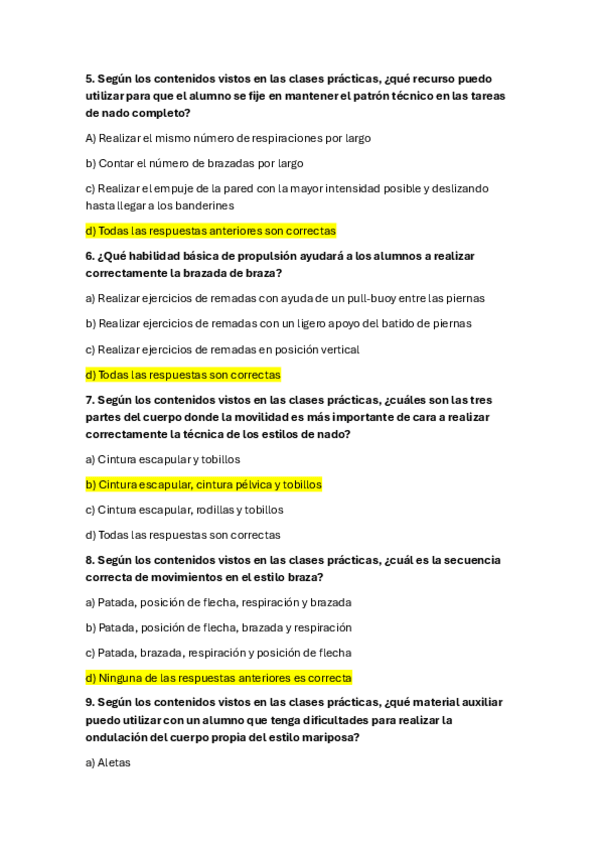 5. Según los contenidos vistos en las clases prácticas, ¿qué recurso puedo utilizar para que el alumno se fije en mantener el patrón técnico en las tareas de nado completo?

A) Realizar el mismo número de respiraciones por largo

b) Contar el número de brazadas por largo

c) Realizar el empuje de la pared con la mayor intensidad posible y deslizando hasta llegar a los banderines

d) Todas las respuestas anteriores son correctas

6. ¿Qué habilidad básica de propulsión ayudará a los alumnos a realizar correctamente la brazada de braza?

a) Realizar ejercicios de remadas con ayuda de un pull-buoy entre las piernas

b) Realizar ejercicios de remadas con un ligero apoyo del batido de piernas

c) Realizar ejercicios de remadas en posición vertical

d) Todas las respuestas son correctas

7. Según los contenidos vistos en las clases prácticas, ¿cuáles son las tres partes del cuerpo donde la movilidad es más importante de cara a realizar correctamente la técnica de los estilos de nado?

a) Cintura escapular y tobillos

b) Cintura escapular, cintura pélvica y tobillos

c) Cintura escapular, rodillas y tobillos

d) Todas las respuestas son correctas

8. Según los contenidos vistos en las clases prácticas, ¿cuál es la secuencia correcta de movimientos en el estilo braza?

a) Patada, posición de flecha, respiración y brazada

b) Patada, posición de flecha, brazada y respiración

c) Patada, brazada, respiración y posición de flecha

d) Ninguna de las respuestas anteriores es correcta

9. Según los contenidos vistos en las clases prácticas, ¿qué material auxiliar puedo utilizar con un alumno que tenga dificultades para realizar la ondulación del cuerpo propia del estilo mariposa?

a) Aletas